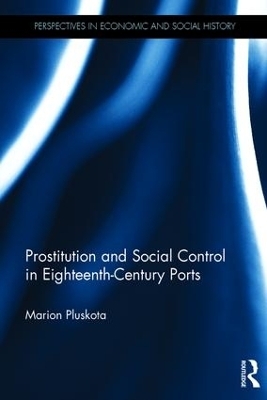 PERSPECTIVES IN ECONOMIC AND SOCIAL HISTORY

Prostitution and Social Control in Eighteenth-Century Ports

Marion Pluskota

ROUTLEDGE